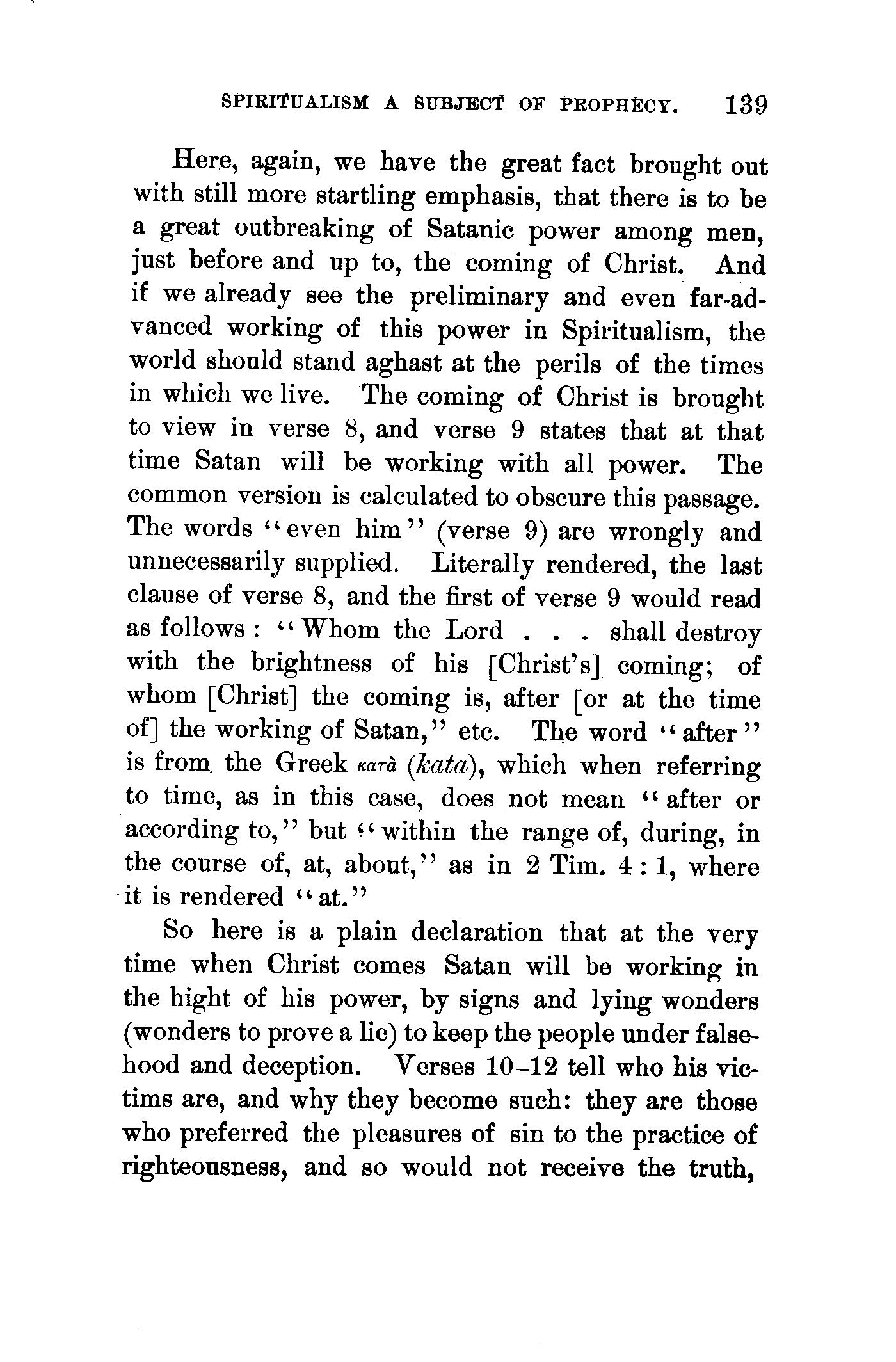 SPIRITUALISM A SUBJECT OF PROPHECY. 139

Here, again, we have the great fact brought out with still more startling emphasis, that there is to be a great outbreaking of Satanic power among men, just before and up to, the coming of Christ. And if we already see the preliminary and even far-advanced working of this power in Spiritualism, the world should stand aghast at the perils of the times in which we live. The coming of Christ is brought to view in verse 8, and verse 9 states that at that time Satan will be working with all power. The common version is calculated to obscure this passage. The words "even him" (verse 9) are wrongly and unnecessarily supplied. Literally rendered, the last clause of verse 8, and the first of verse 9 would read as follows: "Whom the Lord . . . shall destroy with the brightness of his [Christ's] coming; of whom [Christ] the coming is, after [or at the time of] the working of Satan," etc. The word "after" is from the Greek κατὰ (kata), which when referring to time, as in this case, does not mean "after or according to," but "within the range of, during, in the course of, at, about," as in 2 Tim. 4 : 1, where it is rendered "at."

So here is a plain declaration that at the very time when Christ comes Satan will be working in the hight of his power, by signs and lying wonders (wonders to prove a lie) to keep the people under falsehood and deception. Verses 10–12 tell who his victims are, and why they become such: they are those who preferred the pleasures of sin to the practice of righteousness, and so would not receive the truth,